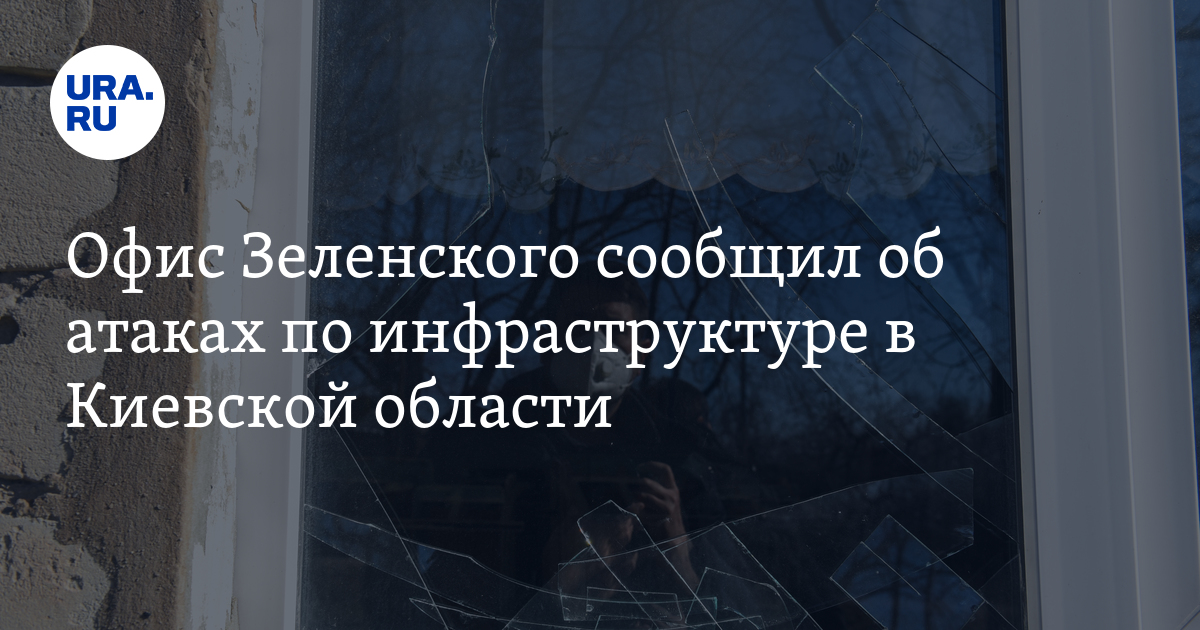 URA.RU

Офис Зеленского сообщил об атаках по инфраструктуре в Киевской области